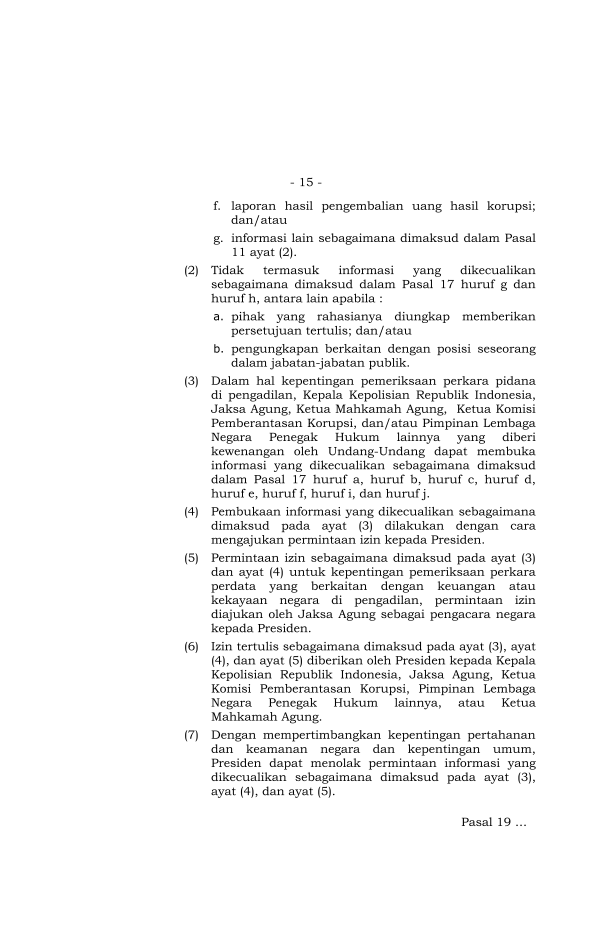 - 15 -

f. laporan hasil pengembalian uang hasil korupsi; dan/atau

g. informasi lain sebagaimana dimaksud dalam Pasal 11 ayat (2).

(2) Tidak termasuk informasi yang dikecualikan sebagaimana dimaksud dalam Pasal 17 huruf g dan huruf h, antara lain apabila :

a. pihak yang rahasianya diungkap memberikan persetujuan tertulis; dan/atau

b. pengungkapan berkaitan dengan posisi seseorang dalam jabatan-jabatan publik.

(3) Dalam hal kepentingan pemeriksaan perkara pidana di pengadilan, Kepala Kepolisian Republik Indonesia, Jaksa Agung, Ketua Mahkamah Agung, Ketua Komisi Pemberantasan Korupsi, dan/atau Pimpinan Lembaga Negara Penegak Hukum lainnya yang diberi kewenangan oleh Undang-Undang dapat membuka informasi yang dikecualikan sebagaimana dimaksud dalam Pasal 17 huruf a, huruf b, huruf c, huruf d, huruf e, huruf f, huruf i, dan huruf j.

(4) Pembukaan informasi yang dikecualikan sebagaimana dimaksud pada ayat (3) dilakukan dengan cara mengajukan permintaan izin kepada Presiden.

(5) Permintaan izin sebagaimana dimaksud pada ayat (3) dan ayat (4) untuk kepentingan pemeriksaan perkara perdata yang berkaitan dengan keuangan atau kekayaan negara di pengadilan, permintaan izin diajukan oleh Jaksa Agung sebagai pengacara negara kepada Presiden.

(6) Izin tertulis sebagaimana dimaksud pada ayat (3), ayat (4), dan ayat (5) diberikan oleh Presiden kepada Kepala Kepolisian Republik Indonesia, Jaksa Agung, Ketua Komisi Pemberantasan Korupsi, Pimpinan Lembaga Negara Penegak Hukum lainnya, atau Ketua Mahkamah Agung.

(7) Dengan mempertimbangkan kepentingan pertahanan dan keamanan negara dan kepentingan umum, Presiden dapat menolak permintaan informasi yang dikecualikan sebagaimana dimaksud pada ayat (3), ayat (4), dan ayat (5).

Pasal 19 …